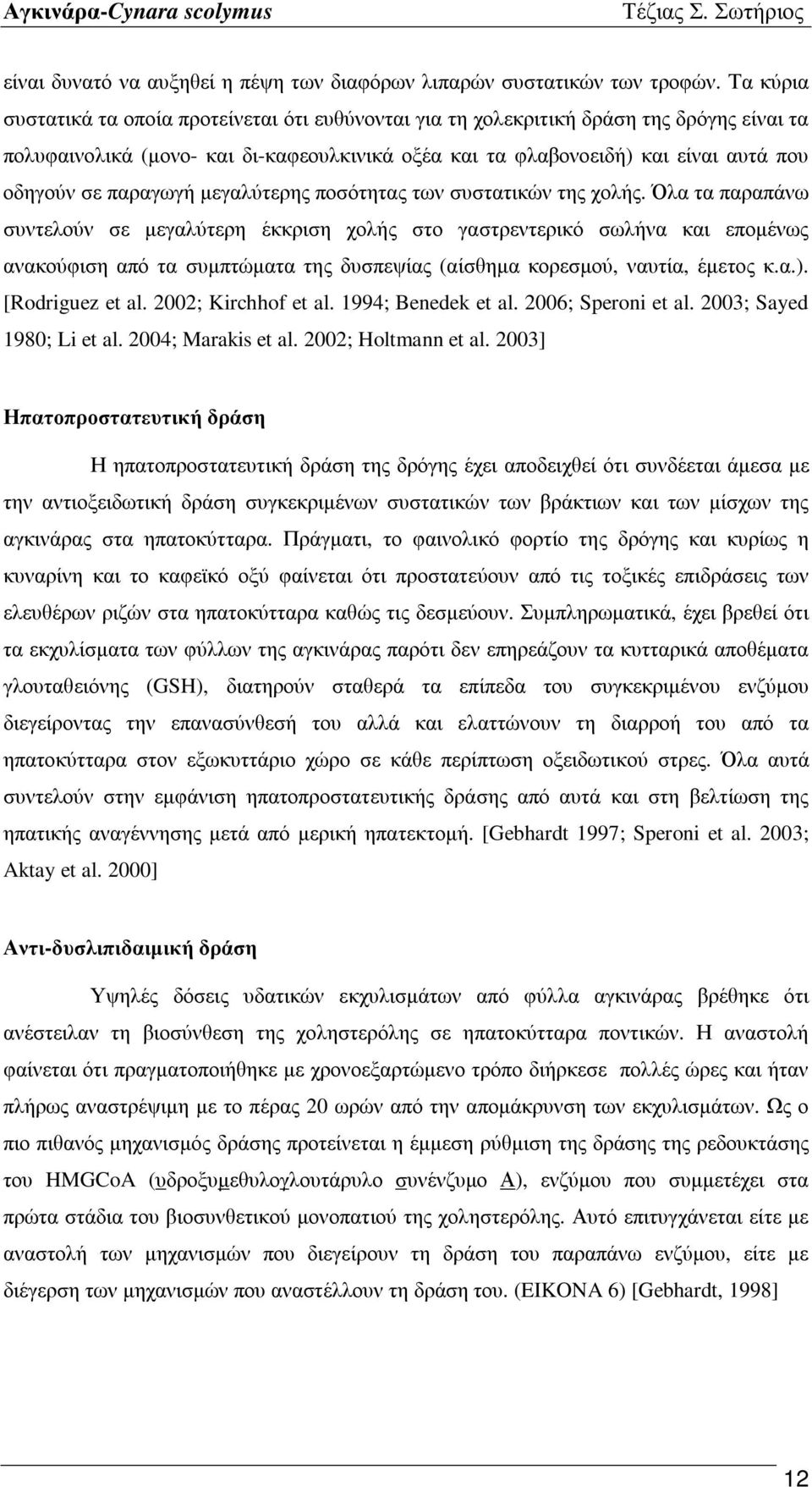 Αγκινάρα-Cynara scolymus Τέζιας Σ. Σωτήριος

είναι δυνατό να αυξηθεί η πέψη των διαφόρων λιπαρών συστατικών των τροφών. Τα κύρια συστατικά τα οποία προτείνεται ότι ευθύνονται για τη χολεκριτική δράση της δρόγης είναι τα πολυφαινολικά (μονο- και δι-καφεουλκινικά οξέα και τα φλαβονοειδή) και είναι αυτά που οδηγούν σε παραγωγή μεγαλύτερης ποσότητας των συστατικών της χολής. Όλα τα παραπάνω συντελούν σε μεγαλύτερη έκκριση χολής στο γαστρεντερικό σωλήνα και επομένως ανακούφιση από τα συμπτώματα της δυσπεψίας (αίσθημα κορεσμού, ναυτία, έμετος κ.α.). [Rodriguez et al. 2002; Kirchhof et al. 1994; Benedek et al. 2006; Speroni et al. 2003; Sayed 1980; Li et al. 2004; Marakis et al. 2002; Holtmann et al. 2003]

Ηπατοπροστατευτική δράση

Η ηπατοπροστατευτική δράση της δρόγης έχει αποδειχθεί ότι συνδέεται άμεσα με την αντιοξειδωτική δράση συγκεκριμένων συστατικών των βράκτιων και των μίσχων της αγκινάρας στα ηπατοκύτταρα. Πράγματι, το φαινολικό φορτίο της δρόγης και κυρίως η κυναρίνη και το καφεϊκό οξύ φαίνεται ότι προστατεύουν από τις τοξικές επιδράσεις των ελευθέρων ριζών στα ηπατοκύτταρα καθώς τις δεσμεύουν. Συμπληρωματικά, έχει βρεθεί ότι τα εκχυλίσματα των φύλλων της αγκινάρας παρότι δεν επηρεάζουν τα κυτταρικά αποθέματα γλουταθειόνης (GSH), διατηρούν σταθερά τα επίπεδα του συγκεκριμένου ενζύμου διεγείροντας την επανασύνθεσή του αλλά και ελαττώνουν τη διαρροή του από τα ηπατοκύτταρα στον εξωκυττάριο χώρο σε κάθε περίπτωση οξειδωτικού στρες. Όλα αυτά συντελούν στην εμφάνιση ηπατοπροστατευτικής δράσης από αυτά και στη βελτίωση της ηπατικής αναγέννησης μετά από μερική ηπατεκτομή. [Gebhardt 1997; Speroni et al. 2003; Aktay et al. 2000]

Αντι-δυσλιπιδαιμική δράση

Υψηλές δόσεις υδατικών εκχυλισμάτων από φύλλα αγκινάρας βρέθηκε ότι ανέστειλαν τη βιοσύνθεση της χοληστερόλης σε ηπατοκύτταρα ποντικών. Η αναστολή φαίνεται ότι πραγματοποιήθηκε με χρονοεξαρτώμενο τρόπο διήρκεσε πολλές ώρες και ήταν πλήρως αναστρέψιμη με το πέρας 20 ωρών από την απομάκρυνση των εκχυλισμάτων. Ως ο πιο πιθανός μηχανισμός δράσης προτείνεται η έμμεση ρύθμιση της δράσης της ρεδουκτάσης του HMGCoA (υδροξυμεθυλογλουτάρυλο συνένζυμο Α), ενζύμου που συμμετέχει στα πρώτα στάδια του βιοσυνθετικού μονοπατιού της χοληστερόλης. Αυτό επιτυγχάνεται είτε με αναστολή των μηχανισμών που διεγείρουν τη δράση του παραπάνω ενζύμου, είτε με διέγερση των μηχανισμών που αναστέλλουν τη δράση του. (ΕΙΚΟΝΑ 6) [Gebhardt, 1998]

12